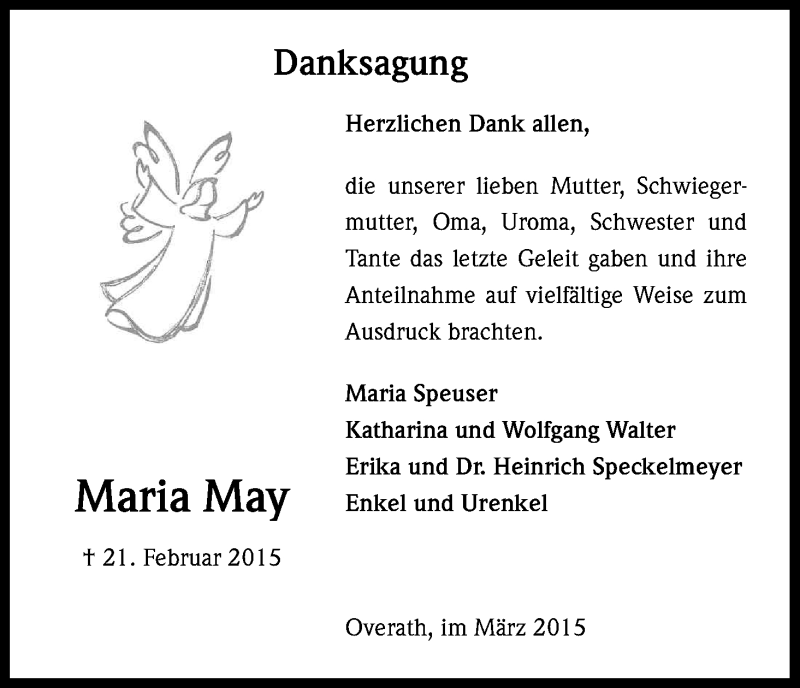 Danksagung

Maria May

† 21. Februar 2015

Herzlichen Dank allen,

die unserer lieben Mutter, Schwiegermutter, Oma, Uroma, Schwester und Tante das letzte Geleit gaben und ihre Anteilnahme auf vielfältige Weise zum Ausdruck brachten.

Maria Speuser
Katharina und Wolfgang Walter
Erika und Dr. Heinrich Speckelmeyer
Enkel und Urenkel

Overath, im März 2015